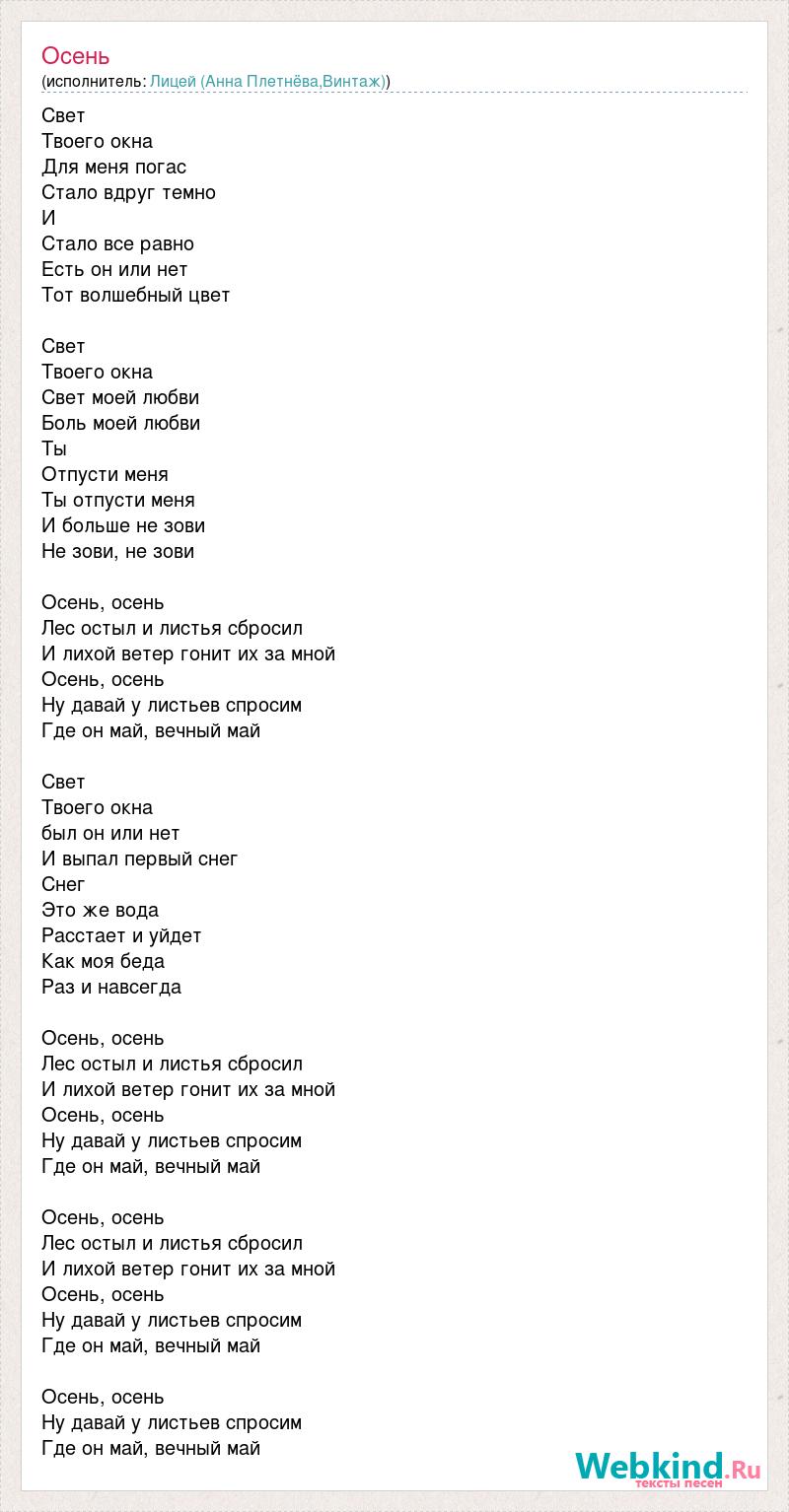 Осень
(исполнитель: Лицей (Анна Плетнёва,Винтаж))

Свет
Твоего окна
Для меня погас
Стало вдруг темно
И
Стало все равно
Есть он или нет
Тот волшебный цвет

Свет
Твоего окна
Свет моей любви
Боль моей любви
Ты
Отпусти меня
Ты отпусти меня
И больше не зови
Не зови, не зови

Осень, осень
Лес остыл и листья сбросил
И лихой ветер гонит их за мной
Осень, осень
Ну давай у листьев спросим
Где он май, вечный май

Свет
Твоего окна
был он или нет
И выпал первый снег
Снег
Это же вода
Расстает и уйдет
Как моя беда
Раз и навсегда

Осень, осень
Лес остыл и листья сбросил
И лихой ветер гонит их за мной
Осень, осень
Ну давай у листьев спросим
Где он май, вечный май

Осень, осень
Лес остыл и листья сбросил
И лихой ветер гонит их за мной
Осень, осень
Ну давай у листьев спросим
Где он май, вечный май

Осень, осень
Ну давай у листьев спросим
Где он май, вечный май

Webkind.Ru
тексты песен